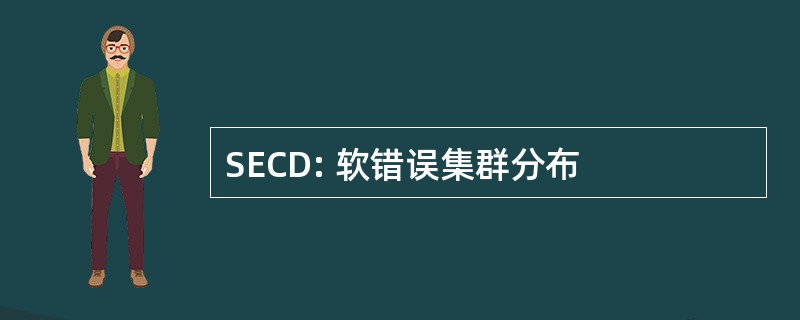 SECD: 软错误集群分布